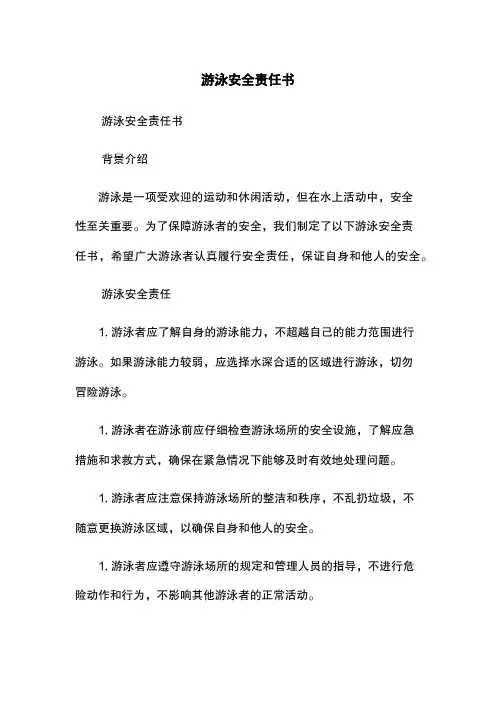 游泳安全责任书

游泳安全责任书

背景介绍

游泳是一项受欢迎的运动和休闲活动，但在水上活动中，安全性至关重要。为了保障游泳者的安全，我们制定了以下游泳安全责任书，希望广大游泳者认真履行安全责任，保证自身和他人的安全。

游泳安全责任

1. 游泳者应了解自身的游泳能力，不超越自己的能力范围进行游泳。如果游泳能力较弱，应选择水深合适的区域进行游泳，切勿冒险游泳。

1. 游泳者在游泳前应仔细检查游泳场所的安全设施，了解应急措施和求救方式，确保在紧急情况下能够及时有效地处理问题。

1. 游泳者应注意保持游泳场所的整洁和秩序，不乱扔垃圾，不随意更换游泳区域，以确保自身和他人的安全。

1. 游泳者应遵守游泳场所的规定和管理人员的指导，不进行危险动作和行为，不影响其他游泳者的正常活动。